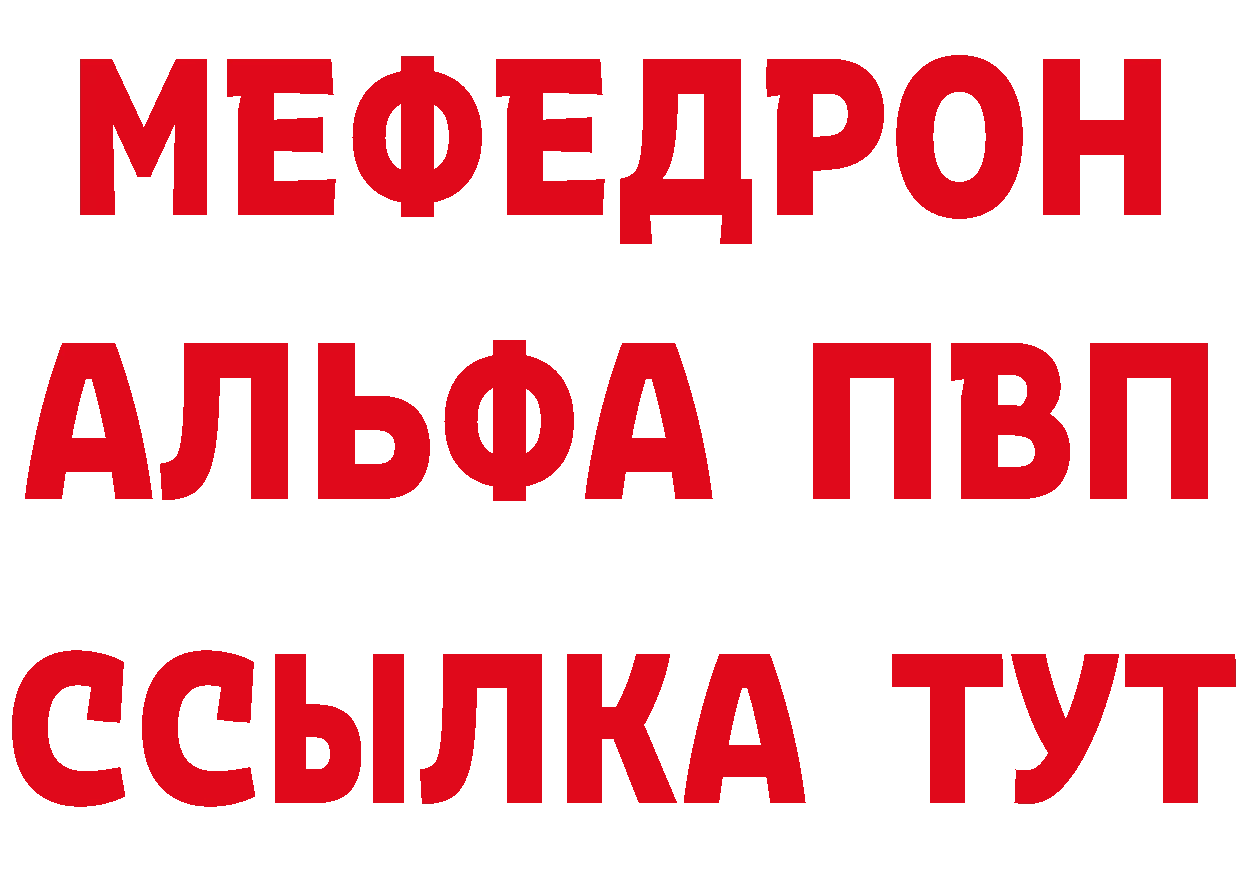 МЕФЕДРОН
АЛЬФА ПВП
ССЫЛКА ТУТ